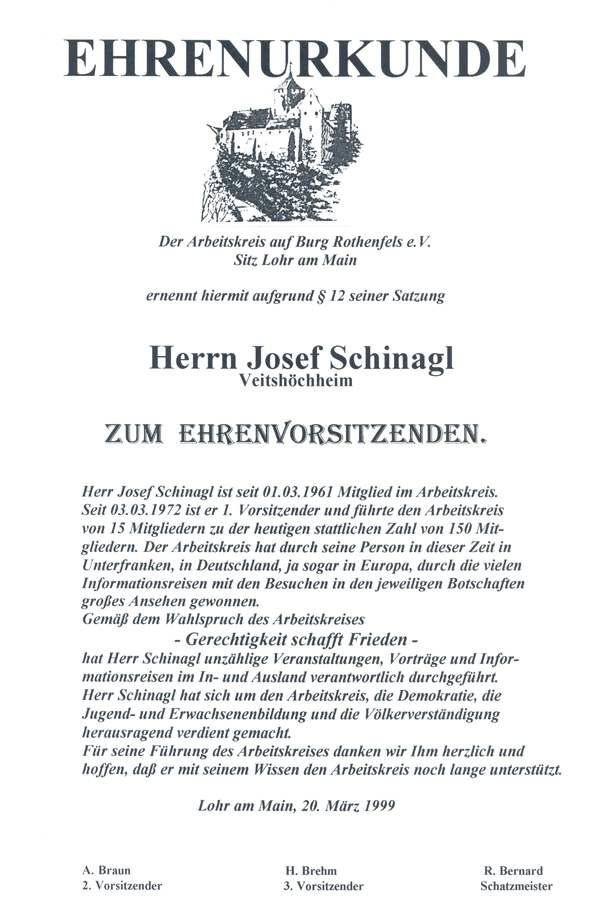 EHRENURKUNDE

Der Arbeitskreis auf Burg Rothenfels e.V.
Sitz Lohr am Main

ernennt hiermit aufgrund § 12 seiner Satzung

Herrn Josef Schinagl
Veitshöchheim

ZUM EHRENVORSITZENDEN.

Herr Josef Schinagl ist seit 01.03.1961 Mitglied im Arbeitskreis. Seit 03.03.1972 ist er 1. Vorsitzender und führte den Arbeitskreis von 15 Mitgliedern zu der heutigen stattlichen Zahl von 150 Mitgliedern. Der Arbeitskreis hat durch seine Person in dieser Zeit in Unterfranken, in Deutschland, ja sogar in Europa, durch die vielen Informationsreisen mit den Besuchen in den jeweiligen Botschaften großes Ansehen gewonnen.
Gemäß dem Wahlspruch des Arbeitskreises
- Gerechtigkeit schafft Frieden -
hat Herr Schinagl unzählige Veranstaltungen, Vorträge und Informationsreisen im In- und Ausland verantwortlich durchgeführt.
Herr Schinagl hat sich um den Arbeitskreis, die Demokratie, die Jugend- und Erwachsenenbildung und die Völkerverständigung herausragend verdient gemacht.
Für seine Führung des Arbeitskreises danken wir Ihm herzlich und hoffen, daß er mit seinem Wissen den Arbeitskreis noch lange unterstützt.

Lohr am Main, 20. März 1999

A. Braun
2. Vorsitzender

H. Brehm
3. Vorsitzender

R. Bernard
Schatzmeister